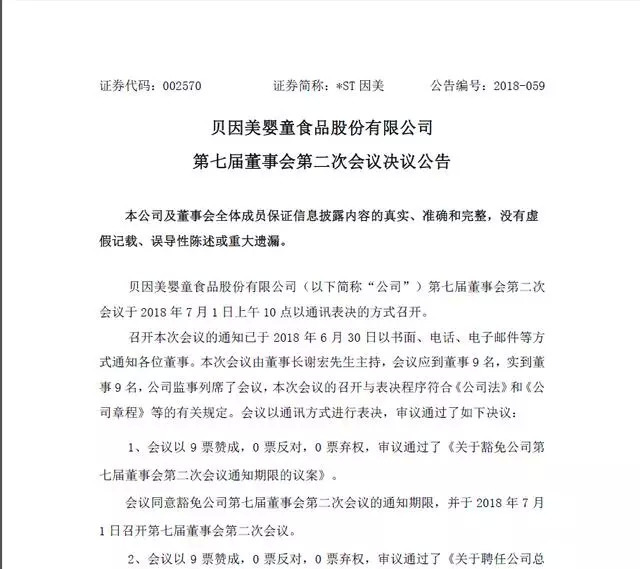 证券代码：002570　　证券简称：*ST 因美　　公告编号：2018-059

贝因美婴童食品股份有限公司
第七届董事会第二次会议决议公告

本公司及董事会全体成员保证信息披露内容的真实、准确和完整，没有虚假记载、误导性陈述或重大遗漏。

贝因美婴童食品股份有限公司（以下简称“公司”）第七届董事会第二次会议于 2018 年 7 月 1 日上午 10 点以通讯表决的方式召开。

召开本次会议的通知已于 2018 年 6 月 30 日以书面、电话、电子邮件等方式通知各位董事。本次会议由董事长谢宏先生主持，会议应到董事 9 名，实到董事 9 名，公司监事列席了会议，本次会议的召开与表决程序符合《公司法》和《公司章程》等的有关规定。会议以通讯方式进行表决，审议通过了如下决议：

1、会议以 9 票赞成，0 票反对，0 票弃权，审议通过了《关于豁免公司第七届董事会第二次会议通知期限的议案》。

会议同意豁免公司第七届董事会第二次会议的通知期限，并于 2018 年 7 月 1 日召开第七届董事会第二次会议。

2、会议以 9 票赞成，0 票反对，0 票弃权，审议通过了《关于聘任公司总